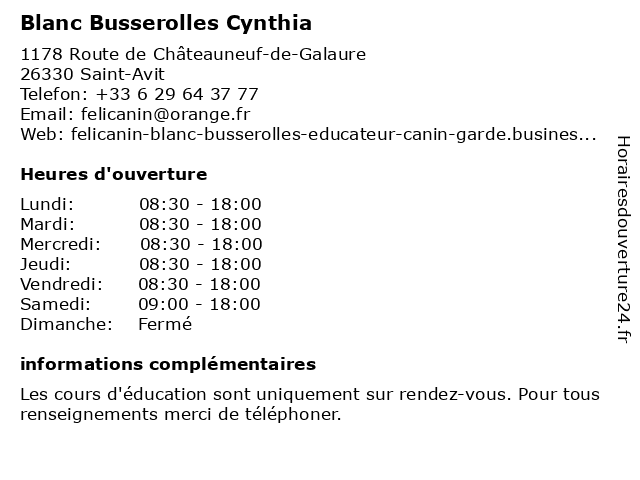 Blanc Busserolles Cynthia

1178 Route de Châteauneuf-de-Galaure
26330 Saint-Avit
Telefon: +33 6 29 64 37 77
Email: felicanin@orange.fr
Web: felicanin-blanc-busserolles-educateur-canin-garde.busines...

Heures d'ouverture

| | |
|---|---|
| Lundi: | 08:30 - 18:00 |
| Mardi: | 08:30 - 18:00 |
| Mercredi: | 08:30 - 18:00 |
| Jeudi: | 08:30 - 18:00 |
| Vendredi: | 08:30 - 18:00 |
| Samedi: | 09:00 - 18:00 |
| Dimanche: | Fermé |

informations complémentaires

Les cours d'éducation sont uniquement sur rendez-vous. Pour tous renseignements merci de téléphoner.

Horairesdouverture24.fr